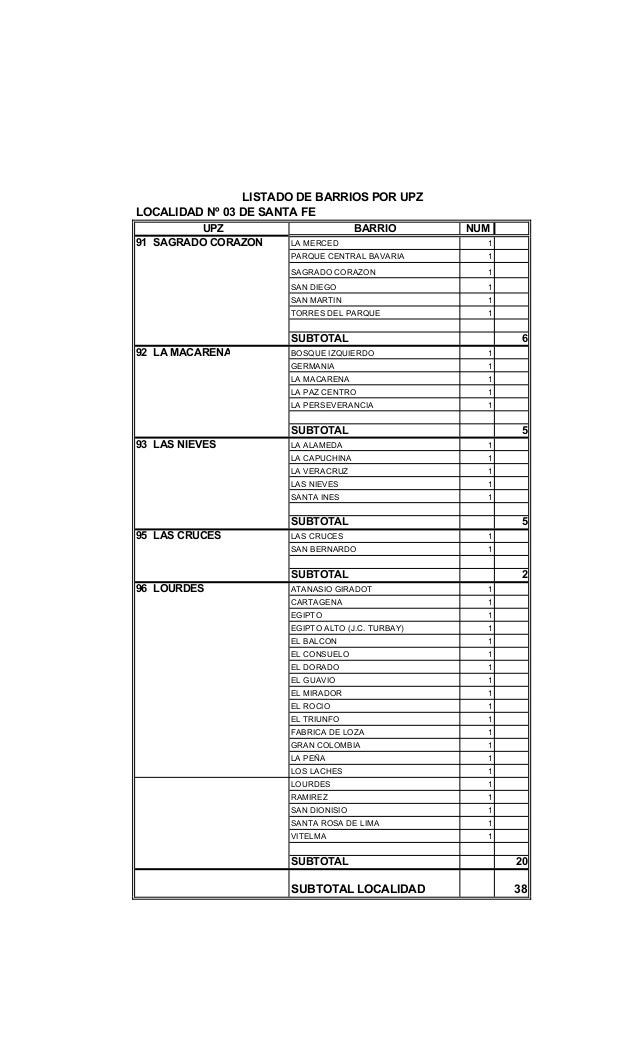 LISTADO DE BARRIOS POR UPZ
LOCALIDAD Nº 03 DE SANTA FE

| UPZ | BARRIO | NUM | |
|---|---|---|---|
| 91 SAGRADO CORAZON | LA MERCED | 1 | |
| | PARQUE CENTRAL BAVARIA | 1 | |
| | SAGRADO CORAZON | 1 | |
| | SAN DIEGO | 1 | |
| | SAN MARTIN | 1 | |
| | TORRES DEL PARQUE | 1 | |
| | SUBTOTAL | | 6 |
| 92 LA MACARENA | BOSQUE IZQUIERDO | 1 | |
| | GERMANIA | 1 | |
| | LA MACARENA | 1 | |
| | LA PAZ CENTRO | 1 | |
| | LA PERSEVERANCIA | 1 | |
| | SUBTOTAL | | 5 |
| 93 LAS NIEVES | LA ALAMEDA | 1 | |
| | LA CAPUCHINA | 1 | |
| | LA VERACRUZ | 1 | |
| | LAS NIEVES | 1 | |
| | SANTA INES | 1 | |
| | SUBTOTAL | | 5 |
| 95 LAS CRUCES | LAS CRUCES | 1 | |
| | SAN BERNARDO | 1 | |
| | SUBTOTAL | | 2 |
| 96 LOURDES | ATANASIO GIRADOT | 1 | |
| | CARTAGENA | 1 | |
| | EGIPTO | 1 | |
| | EGIPTO ALTO (J.C. TURBAY) | 1 | |
| | EL BALCON | 1 | |
| | EL CONSUELO | 1 | |
| | EL DORADO | 1 | |
| | EL GUAVIO | 1 | |
| | EL MIRADOR | 1 | |
| | EL ROCIO | 1 | |
| | EL TRIUNFO | 1 | |
| | FABRICA DE LOZA | 1 | |
| | GRAN COLOMBIA | 1 | |
| | LA PEÑA | 1 | |
| | LOS LACHES | 1 | |
| | LOURDES | 1 | |
| | RAMIREZ | 1 | |
| | SAN DIONISIO | 1 | |
| | SANTA ROSA DE LIMA | 1 | |
| | VITELMA | 1 | |
| | SUBTOTAL | | 20 |
| | SUBTOTAL LOCALIDAD | | 38 |